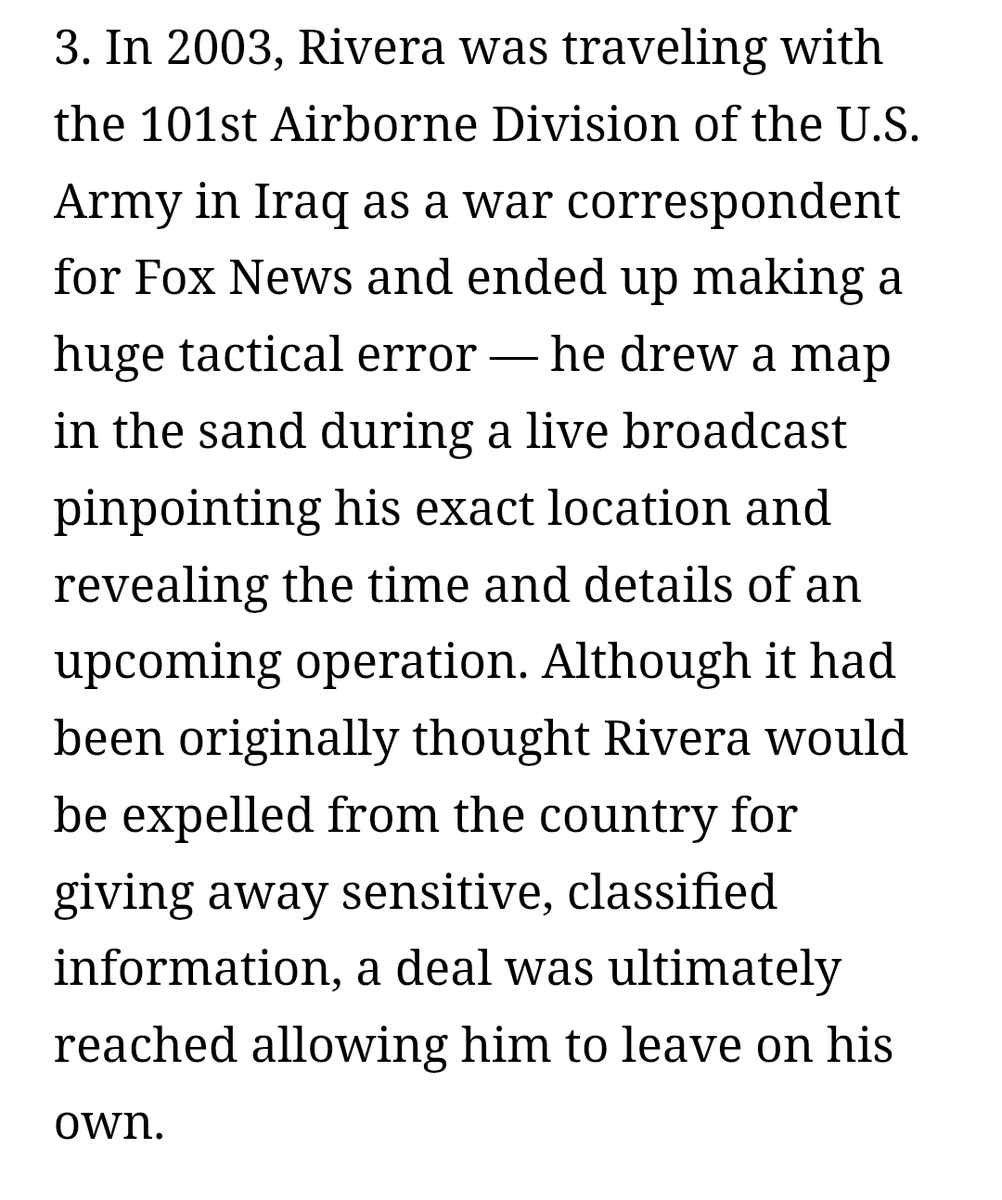 3. In 2003, Rivera was traveling with the 101st Airborne Division of the U.S. Army in Iraq as a war correspondent for Fox News and ended up making a huge tactical error — he drew a map in the sand during a live broadcast pinpointing his exact location and revealing the time and details of an upcoming operation. Although it had been originally thought Rivera would be expelled from the country for giving away sensitive, classified information, a deal was ultimately reached allowing him to leave on his own.